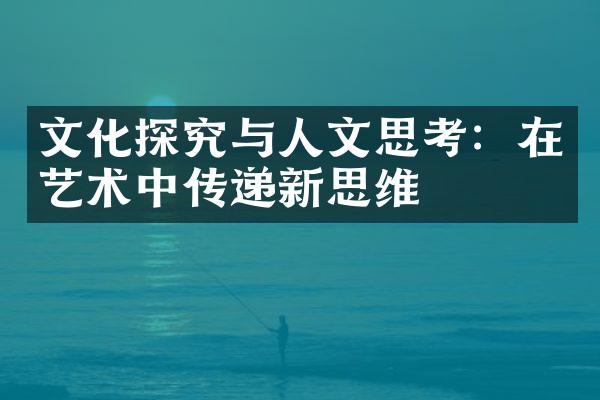 文化探究与人文思考：在艺术中传递新思维